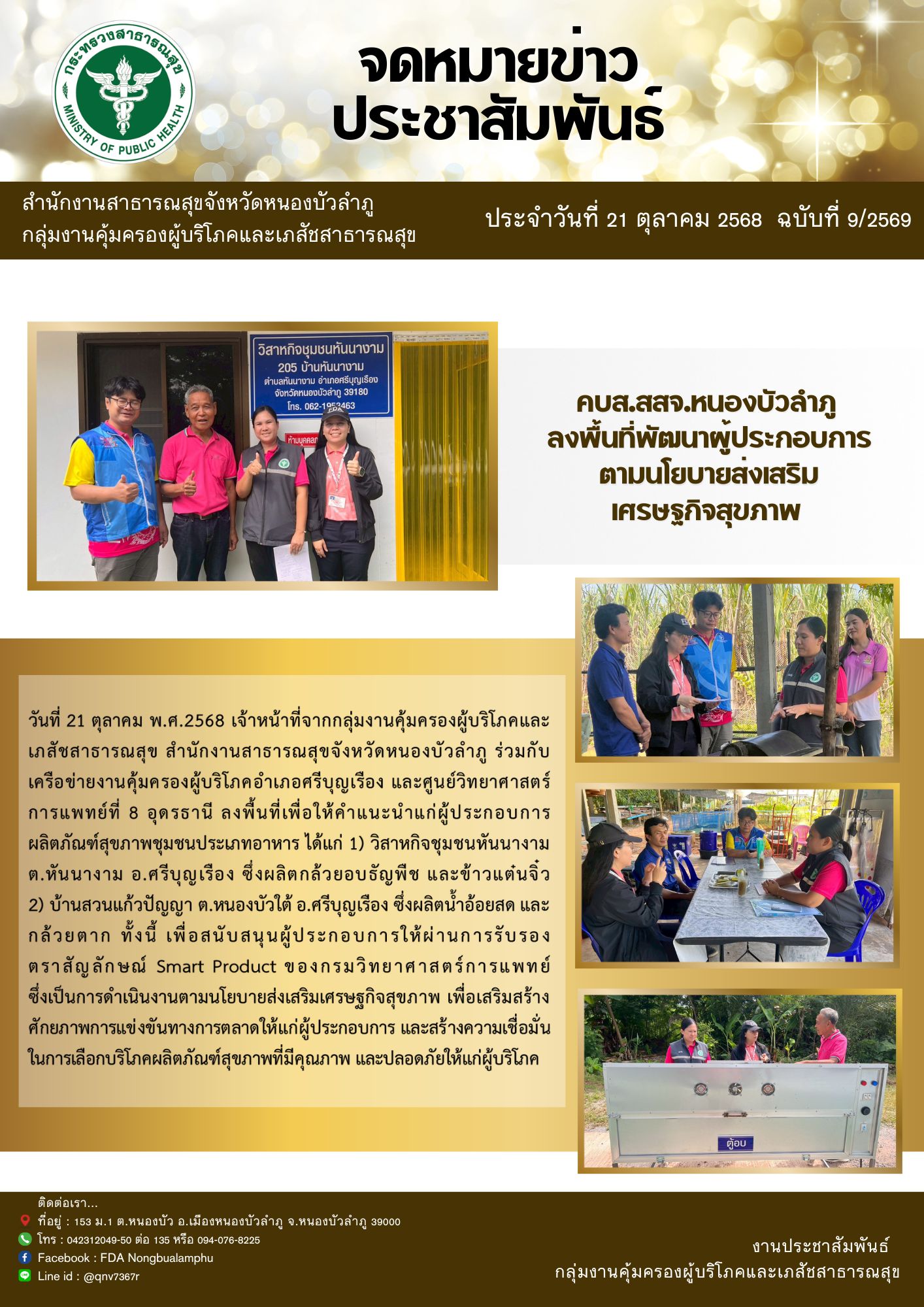 กระทรวงสาธารณสุข
MINISTRY OF PUBLIC HEALTH

จดหมายข่าว
ประชาสัมพันธ์

สำนักงานสาธารณสุขจังหวัดหนองบัวลำภู
กลุ่มงานคุ้มครองผู้บริโภคและเภสัชสาธารณสุข

ประจำวันที่ 21 ตุลาคม 2568 ฉบับที่ 9/2569

วิสาหกิจชุมชนหันนางาม
205 บ้านหันนางาม
ตำบลหันนางาม อำเภอศรีบุญเรือง
จังหวัดหนองบัวลำภู 39180
โทร. 062-1953463

คบส.สสจ.หนองบัวลำภู
ลงพื้นที่พัฒนาผู้ประกอบการ
ตามนโยบายส่งเสริม
เศรษฐกิจสุขภาพ

วันที่ 21 ตุลาคม พ.ศ.2568 เจ้าหน้าที่จากกลุ่มงานคุ้มครองผู้บริโภคและเภสัชสาธารณสุข สำนักงานสาธารณสุขจังหวัดหนองบัวลำภู ร่วมกับเครือข่ายงานคุ้มครองผู้บริโภคอำเภอศรีบุญเรือง และศูนย์วิทยาศาสตร์การแพทย์ที่ 8 อุดรธานี ลงพื้นที่เพื่อให้คำแนะนำแก่ผู้ประกอบการผลิตภัณฑ์สุขภาพชุมชนประเภทอาหาร ได้แก่ 1) วิสาหกิจชุมชนหันนางาม ต.หันนางาม อ.ศรีบุญเรือง ซึ่งผลิตกล้วยอบธัญพืช และข้าวแต๋นจิ๋ว 2) บ้านสวนแก้วปัญญา ต.หนองบัวใต้ อ.ศรีบุญเรือง ซึ่งผลิตน้ำอ้อยสด และกล้วยตาก ทั้งนี้ เพื่อสนับสนุนผู้ประกอบการให้ผ่านการรับรองตราสัญลักษณ์ Smart Product ของกรมวิทยาศาสตร์การแพทย์ ซึ่งเป็นการดำเนินงานตามนโยบายส่งเสริมเศรษฐกิจสุขภาพ เพื่อเสริมสร้างศักยภาพการแข่งขันทางการตลาดให้แก่ผู้ประกอบการ และสร้างความเชื่อมั่นในการเลือกบริโภคผลิตภัณฑ์สุขภาพที่มีคุณภาพ และปลอดภัยให้แก่ผู้บริโภค

ตู้อบ

ติดต่อเรา...
ที่อยู่ : 153 ม.1 ต.หนองบัว อ.เมืองหนองบัวลำภู จ.หนองบัวลำภู 39000
โทร : 042312049-50 ต่อ 135 หรือ 094-076-8225
Facebook : FDA Nongbualamphu
Line id : @qnv7367r

งานประชาสัมพันธ์
กลุ่มงานคุ้มครองผู้บริโภคและเภสัชสาธารณสุข